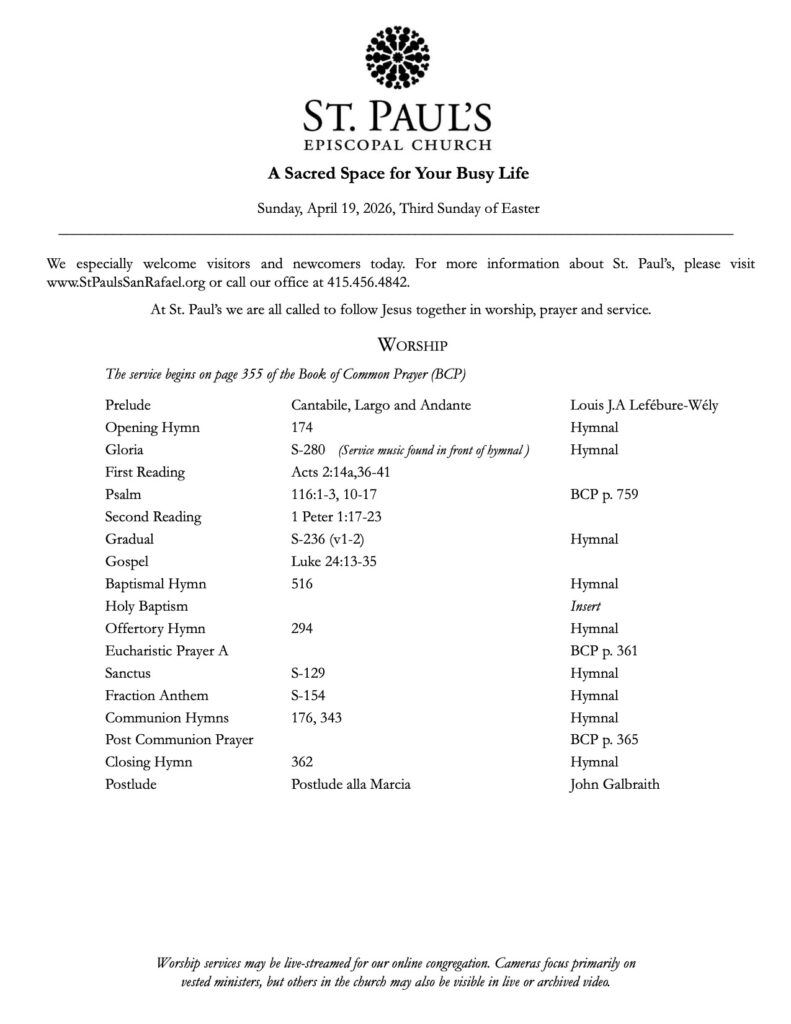 ST. PAUL'S
EPISCOPAL CHURCH

A Sacred Space for Your Busy Life

Sunday, April 19, 2026, Third Sunday of Easter

We especially welcome visitors and newcomers today. For more information about St. Paul's, please visit www.StPaulsSanRafael.org or call our office at 415.456.4842.

At St. Paul's we are all called to follow Jesus together in worship, prayer and service.

WORSHIP

The service begins on page 355 of the Book of Common Prayer (BCP)

| | | |
|---|---|---|
| Prelude | Cantabile, Largo and Andante | Louis J.A Lefébure-Wély |
| Opening Hymn | 174 | Hymnal |
| Gloria | S-280 (Service music found in front of hymnal ) | Hymnal |
| First Reading | Acts 2:14a,36-41 | |
| Psalm | 116:1-3, 10-17 | BCP p. 759 |
| Second Reading | 1 Peter 1:17-23 | |
| Gradual | S-236 (v1-2) | Hymnal |
| Gospel | Luke 24:13-35 | |
| Baptismal Hymn | 516 | Hymnal |
| Holy Baptism | | Insert |
| Offertory Hymn | 294 | Hymnal |
| Eucharistic Prayer A | | BCP p. 361 |
| Sanctus | S-129 | Hymnal |
| Fraction Anthem | S-154 | Hymnal |
| Communion Hymns | 176, 343 | Hymnal |
| Post Communion Prayer | | BCP p. 365 |
| Closing Hymn | 362 | Hymnal |
| Postlude | Postlude alla Marcia | John Galbraith |

Worship services may be live-streamed for our online congregation. Cameras focus primarily on vested ministers, but others in the church may also be visible in live or archived video.